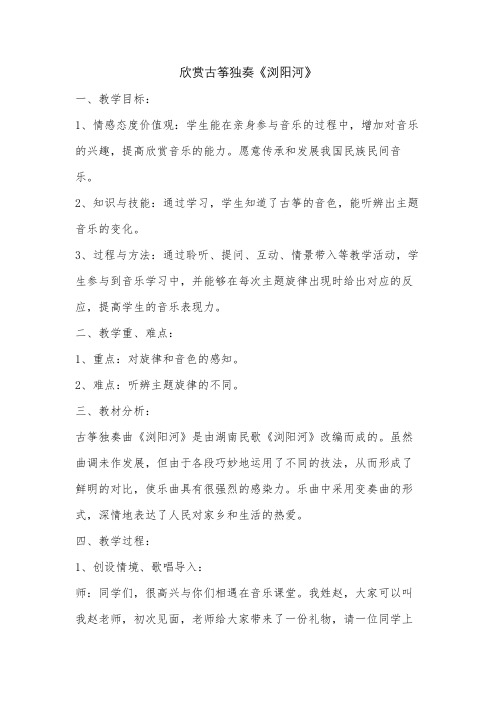 欣赏古筝独奏《浏阳河》

一、教学目标：

1、情感态度价值观：学生能在亲身参与音乐的过程中，增加对音乐的兴趣，提高欣赏音乐的能力。愿意传承和发展我国民族民间音乐。

2、知识与技能：通过学习，学生知道了古筝的音色，能听辨出主题音乐的变化。

3、过程与方法：通过聆听、提问、互动、情景带入等教学活动，学生参与到音乐学习中，并能够在每次主题旋律出现时给出对应的反应，提高学生的音乐表现力。

二、教学重、难点：

1、重点：对旋律和音色的感知。

2、难点：听辨主题旋律的不同。

三、教材分析：

古筝独奏曲《浏阳河》是由湖南民歌《浏阳河》改编而成的。虽然曲调未作发展，但由于各段巧妙地运用了不同的技法，从而形成了鲜明的对比，使乐曲具有很强烈的感染力。乐曲中采用变奏曲的形式，深情地表达了人民对家乡和生活的热爱。

四、教学过程：

1、创设情境、歌唱导入：

师：同学们，很高兴与你们相遇在音乐课堂。我姓赵，大家可以叫我赵老师，初次见面，老师给大家带来了一份礼物，请一位同学上